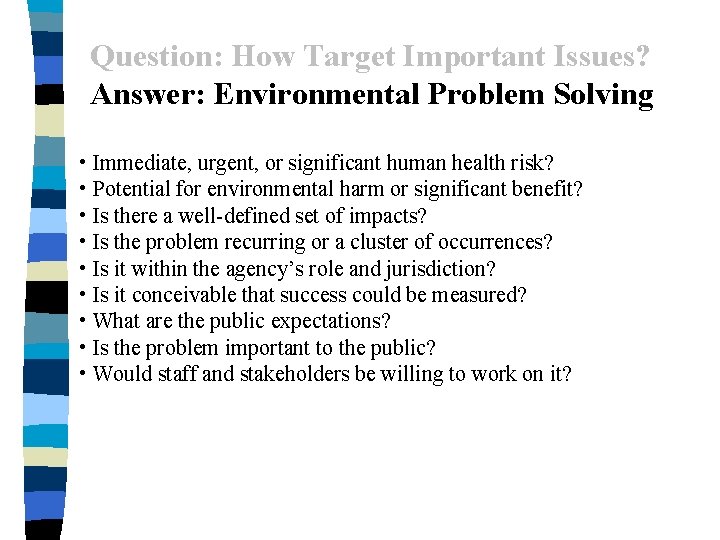 Question: How Target Important Issues?
Answer: Environmental Problem Solving

• Immediate, urgent, or significant human health risk?
• Potential for environmental harm or significant benefit?
• Is there a well-defined set of impacts?
• Is the problem recurring or a cluster of occurrences?
• Is it within the agency's role and jurisdiction?
• Is it conceivable that success could be measured?
• What are the public expectations?
• Is the problem important to the public?
• Would staff and stakeholders be willing to work on it?